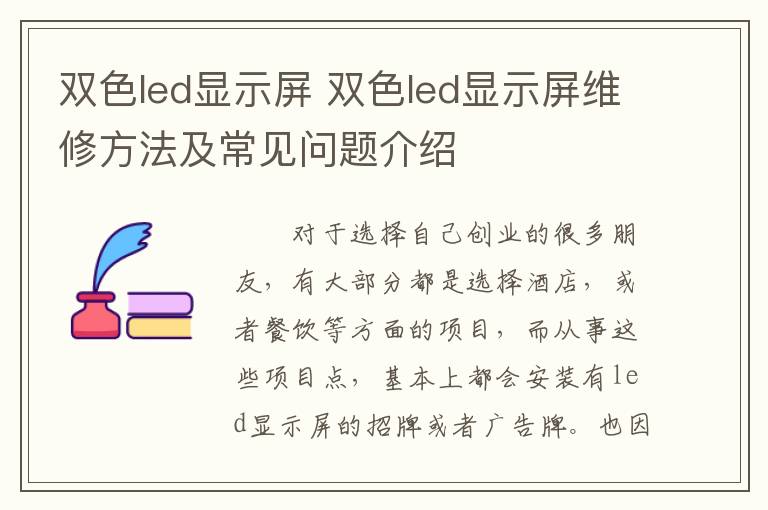 双色led显示屏 双色led显示屏维修方法及常见问题介绍

对于选择自己创业的很多朋友，有大部分都是选择酒店，或者餐饮等方面的项目，而从事这些项目点，基本上都会安装有led显示屏的招牌或者广告牌。也因